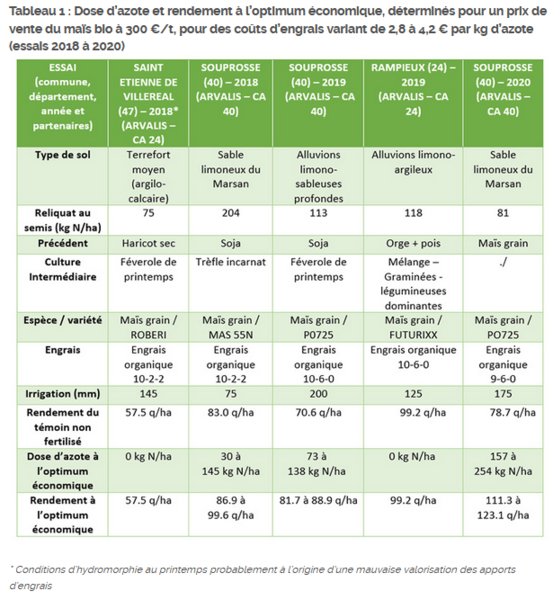 Tableau 1 : Dose d'azote et rendement à l'optimum économique, déterminés pour un prix de vente du maïs bio à 300 €/t, pour des coûts d'engrais variant de 2,8 à 4,2 € par kg d'azote (essais 2018 à 2020)

| ESSAI (commune, département, année et partenaires) | SAINT ETIENNE DE VILLEREAL (47) – 2018* (ARVALIS – CA 24) | SOUPROSSE (40) – 2018 (ARVALIS – CA 40) | SOUPROSSE (40) – 2019 (ARVALIS – CA 40) | RAMPIEUX (24) – 2019 (ARVALIS – CA 24) | SOUPROSSE (40) – 2020 (ARVALIS – CA 40) |
|---|---|---|---|---|---|
| Type de sol | Terrefort moyen (argilo-calcaire) | Sable limoneux du Marsan | Alluvions limono-sableuses profondes | Alluvions limono-argileux | Sable limoneux du Marsan |
| Reliquat au semis (kg N/ha) | 75 | 204 | 113 | 118 | 81 |
| Précédent | Haricot sec | Soja | Soja | Orge + pois | Maïs grain |
| Culture Intermédiaire | Féverole de printemps | Trèfle incarnat | Féverole de printemps | Mélange – Graminées - légumineuses dominantes | ./ |
| Espèce / variété | Maïs grain / ROBERI | Maïs grain / MAS 55N | Maïs grain / P0725 | Maïs grain / FUTURIXX | Maïs grain / PO725 |
| Engrais | Engrais organique 10-2-2 | Engrais organique 10-2-2 | Engrais organique 10-6-0 | Engrais organique 10-6-0 | Engrais organique 9-6-0 |
| Irrigation (mm) | 145 | 75 | 200 | 125 | 175 |
| Rendement du témoin non fertilisé | 57.5 q/ha | 83.0 q/ha | 70.6 q/ha | 99.2 q/ha | 78.7 q/ha |
| Dose d'azote à l'optimum économique | 0 kg N/ha | 30 à 145 kg N/ha | 73 à 138 kg N/ha | 0 kg N/ha | 157 à 254 kg N/ha |
| Rendement à l'optimum économique | 57.5 q/ha | 86.9 à 99.6 q/ha | 81.7 à 88.9 q/ha | 99.2 q/ha | 111.3 à 123.1 q/ha |

* Conditions d'hydromorphie au printemps probablement à l'origine d'une mauvaise valorisation des apports d'engrais